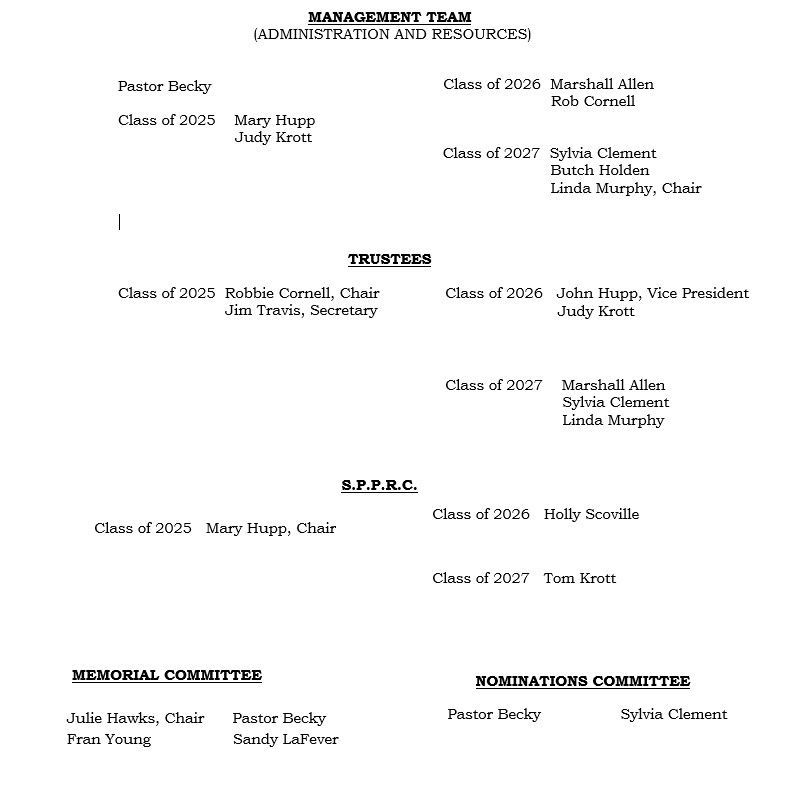 MANAGEMENT TEAM
(ADMINISTRATION AND RESOURCES)

Pastor Becky

Class of 2025 Mary Hupp
Judy Krott

Class of 2026 Marshall Allen
Rob Cornell

Class of 2027 Sylvia Clement
Butch Holden
Linda Murphy, Chair

TRUSTEES

Class of 2025 Robbie Cornell, Chair
Jim Travis, Secretary

Class of 2026 John Hupp, Vice President
Judy Krott

Class of 2027 Marshall Allen
Sylvia Clement
Linda Murphy

S.P.P.R.C.

Class of 2025 Mary Hupp, Chair

Class of 2026 Holly Scoville

Class of 2027 Tom Krott

MEMORIAL COMMITTEE

Julie Hawks, Chair
Fran Young
Pastor Becky
Sandy LaFever

NOMINATIONS COMMITTEE

Pastor Becky
Sylvia Clement